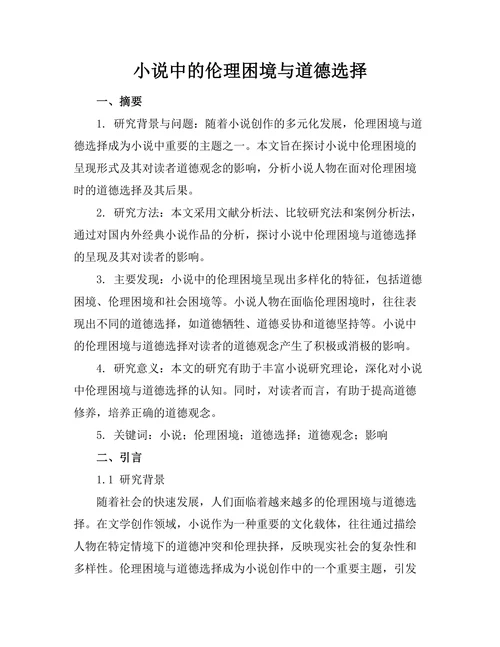 小说中的伦理困境与道德选择

一、摘要

1. 研究背景与问题：随着小说创作的多元化发展，伦理困境与道德选择成为小说中重要的主题之一。本文旨在探讨小说中伦理困境的呈现形式及其对读者道德观念的影响，分析小说人物在面对伦理困境时的道德选择及其后果。

2. 研究方法：本文采用文献分析法、比较研究法和案例分析法，通过对国内外经典小说作品的分析，探讨小说中伦理困境与道德选择的呈现及其对读者的影响。

3. 主要发现：小说中的伦理困境呈现出多样化的特征，包括道德困境、伦理困境和社会困境等。小说人物在面临伦理困境时，往往表现出不同的道德选择，如道德牺牲、道德妥协和道德坚持等。小说中的伦理困境与道德选择对读者的道德观念产生了积极或消极的影响。

4. 研究意义：本文的研究有助于丰富小说研究理论，深化对小说中伦理困境与道德选择的认知。同时，对读者而言，有助于提高道德修养，培养正确的道德观念。

5. 关键词：小说；伦理困境；道德选择；道德观念；影响

二、引言

1.1 研究背景

随着社会的快速发展，人们面临着越来越多的伦理困境与道德选择。在文学创作领域，小说作为一种重要的文化载体，往往通过描绘人物在特定情境下的道德冲突和伦理抉择，反映现实社会的复杂性和多样性。伦理困境与道德选择成为小说创作中的一个重要主题，引发